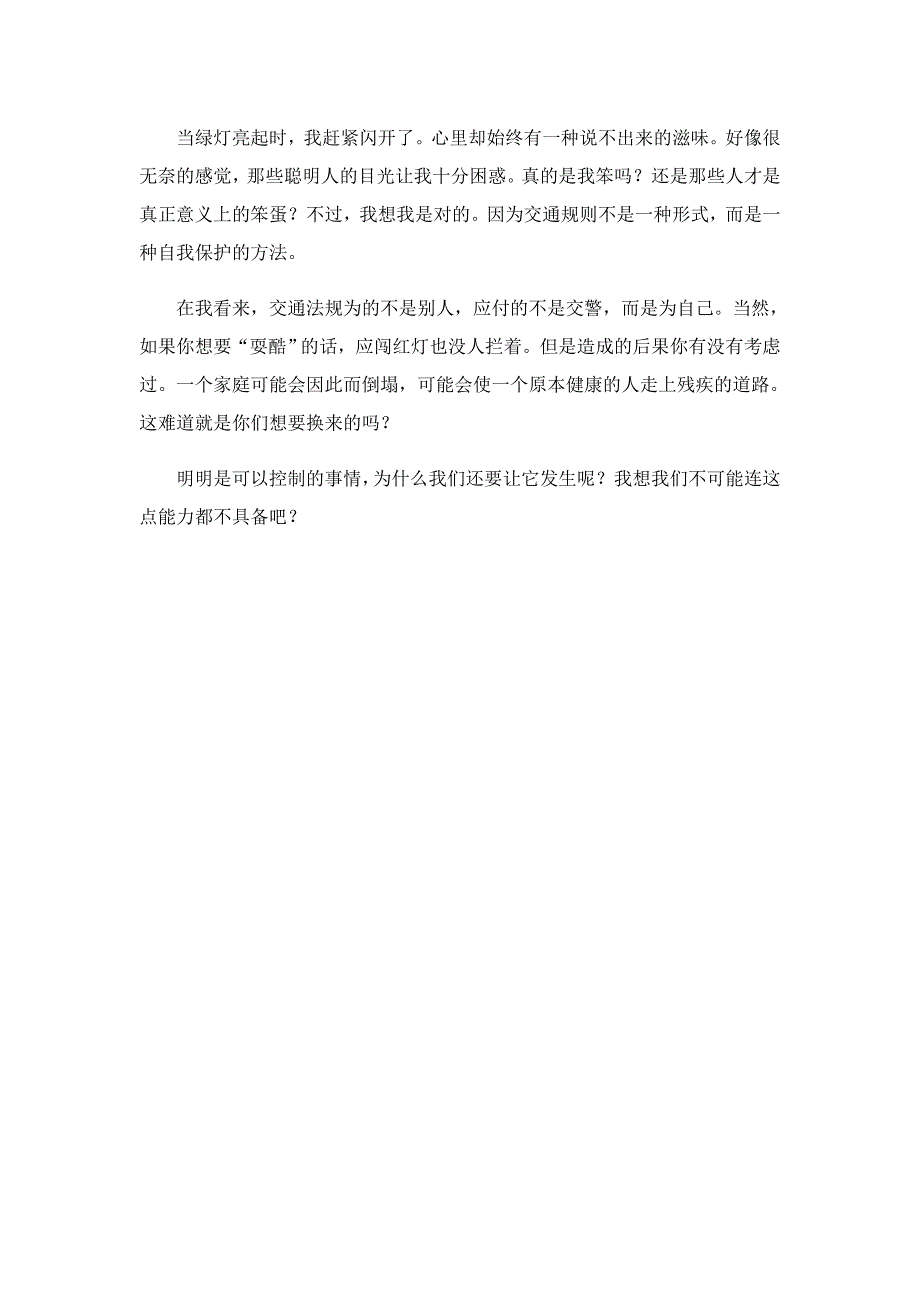 当绿灯亮起时，我赶紧闪开了。心里却始终有一种说不出来的滋味。好像很无奈的感觉，那些聪明人的目光让我十分困惑。真的是我笨吗？还是那些人才是真正意义上的笨蛋？不过，我想我是对的。因为交通规则不是一种形式，而是一种自我保护的方法。

在我看来，交通法规为的不是别人，应付的不是交警，而是为自己。当然，如果你想要“耍酷”的话，应闯红灯也没人拦着。但是造成的后果你有没有考虑过。一个家庭可能会因此而倒塌，可能会使一个原本健康的人走上残疾的道路。这难道就是你们想要换来的吗？

明明是可以控制的事情，为什么我们还要让它发生呢？我想我们不可能连这点能力都不具备吧？